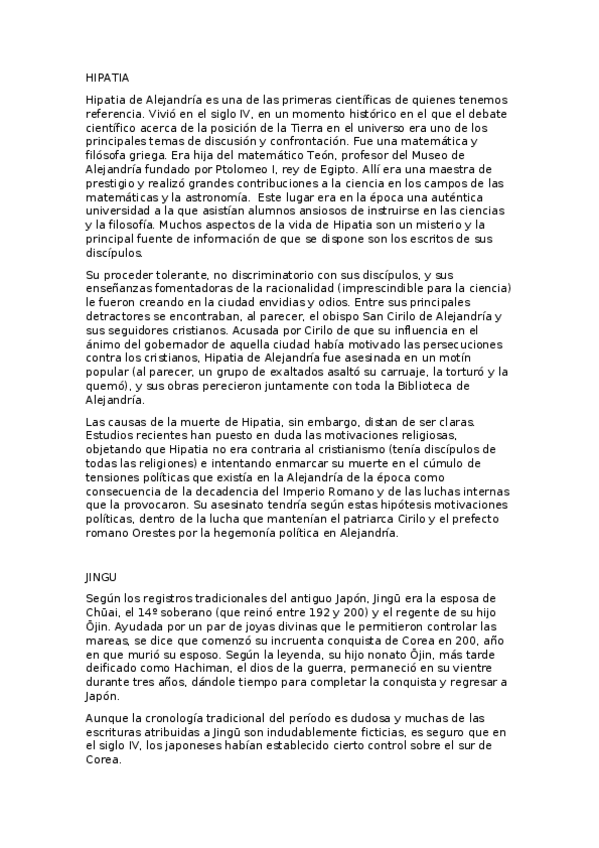 HIPATIA

Hipatia de Alejandría es una de las primeras científicas de quienes tenemos referencia. Vivió en el siglo IV, en un momento histórico en el que el debate científico acerca de la posición de la Tierra en el universo era uno de los principales temas de discusión y confrontación. Fue una matemática y filósofa griega. Era hija del matemático Teón, profesor del Museo de Alejandría fundado por Ptolomeo I, rey de Egipto. Allí era una maestra de prestigio y realizó grandes contribuciones a la ciencia en los campos de las matemáticas y la astronomía. Este lugar era en la época una auténtica universidad a la que asistían alumnos ansiosos de instruirse en las ciencias y la filosofía. Muchos aspectos de la vida de Hipatia son un misterio y la principal fuente de información de que se dispone son los escritos de sus discípulos.

Su proceder tolerante, no discriminatorio con sus discípulos, y sus enseñanzas fomentadoras de la racionalidad (imprescindible para la ciencia) le fueron creando en la ciudad envidias y odios. Entre sus principales detractores se encontraban, al parecer, el obispo San Cirilo de Alejandría y sus seguidores cristianos. Acusada por Cirilo de que su influencia en el ánimo del gobernador de aquella ciudad había motivado las persecuciones contra los cristianos, Hipatia de Alejandría fue asesinada en un motín popular (al parecer, un grupo de exaltados asaltó su carruaje, la torturó y la quemó), y sus obras perecieron juntamente con toda la Biblioteca de Alejandría.

Las causas de la muerte de Hipatia, sin embargo, distan de ser claras. Estudios recientes han puesto en duda las motivaciones religiosas, objetando que Hipatia no era contraria al cristianismo (tenía discípulos de todas las religiones) e intentando enmarcar su muerte en el cúmulo de tensiones políticas que existía en la Alejandría de la época como consecuencia de la decadencia del Imperio Romano y de las luchas internas que la provocaron. Su asesinato tendría según estas hipótesis motivaciones políticas, dentro de la lucha que mantenían el patriarca Cirilo y el prefecto romano Orestes por la hegemonía política en Alejandría.

JINGU

Según los registros tradicionales del antiguo Japón, Jingū era la esposa de Chūai, el 14º soberano (que reinó entre 192 y 200) y el regente de su hijo Ōjin. Ayudada por un par de joyas divinas que le permitieron controlar las mareas, se dice que comenzó su incruenta conquista de Corea en 200, año en que murió su esposo. Según la leyenda, su hijo nonato Ōjin, más tarde deificado como Hachiman, el dios de la guerra, permaneció en su vientre durante tres años, dándole tiempo para completar la conquista y regresar a Japón.

Aunque la cronología tradicional del período es dudosa y muchas de las escrituras atribuidas a Jingū son indudablemente ficticias, es seguro que en el siglo IV, los japoneses habían establecido cierto control sobre el sur de Corea.